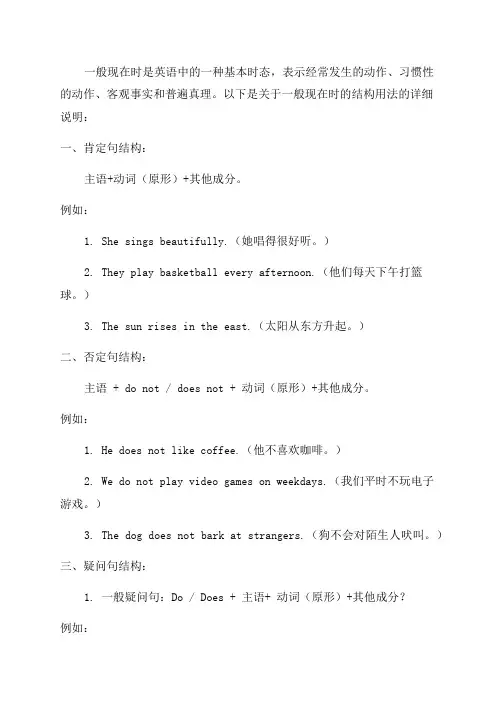 一般现在时是英语中的一种基本时态，表示经常发生的动作、习惯性的动作、客观事实和普遍真理。以下是关于一般现在时的结构用法的详细说明：

一、肯定句结构：

主语+动词（原形）+其他成分。

例如：

1. She sings beautifully.（她唱得很好听。）

2. They play basketball every afternoon.（他们每天下午打篮球。）

3. The sun rises in the east.（太阳从东方升起。）

二、否定句结构：

主语 + do not / does not + 动词（原形）+其他成分。

例如：

1. He does not like coffee.（他不喜欢咖啡。）

2. We do not play video games on weekdays.（我们平时不玩电子游戏。）

3. The dog does not bark at strangers.（狗不会对陌生人吠叫。）

三、疑问句结构：

1. 一般疑问句：Do / Does + 主语+ 动词（原形）+其他成分？

例如：